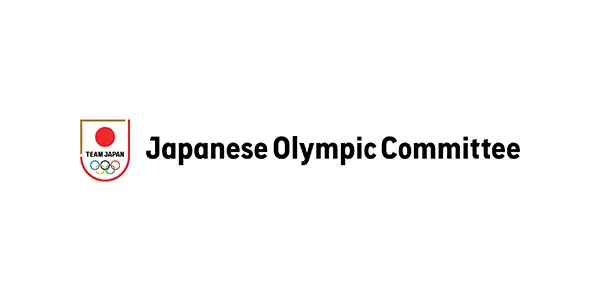 TEAM JAPAN

Japanese Olympic Committee